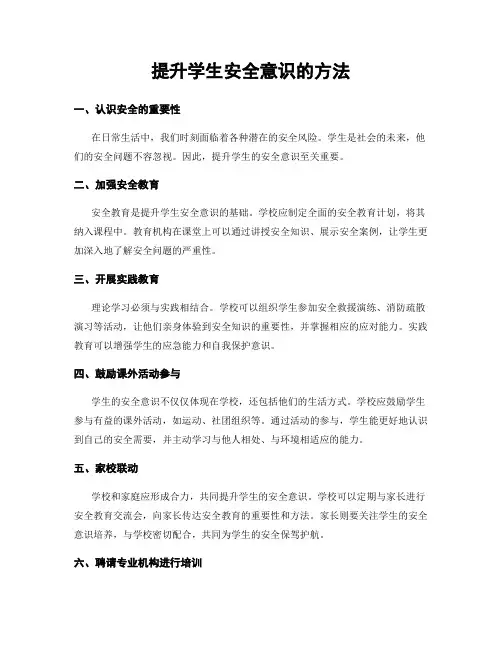 提升学生安全意识的方法

一、认识安全的重要性

在日常生活中，我们时刻面临着各种潜在的安全风险。学生是社会的未来，他们的安全问题不容忽视。因此，提升学生的安全意识至关重要。

二、加强安全教育

安全教育是提升学生安全意识的基础。学校应制定全面的安全教育计划，将其纳入课程中。教育机构在课堂上可以通过讲授安全知识、展示安全案例，让学生更加深入地了解安全问题的严重性。

三、开展实践教育

理论学习必须与实践相结合。学校可以组织学生参加安全救援演练、消防疏散演习等活动，让他们亲身体验到安全知识的重要性，并掌握相应的应对能力。实践教育可以增强学生的应急能力和自我保护意识。

四、鼓励课外活动参与

学生的安全意识不仅仅体现在学校，还包括他们的生活方式。学校应鼓励学生参与有益的课外活动，如运动、社团组织等。通过活动的参与，学生能更好地认识到自己的安全需要，并主动学习与他人相处、与环境相适应的能力。

五、家校联动

学校和家庭应形成合力，共同提升学生的安全意识。学校可以定期与家长进行安全教育交流会，向家长传达安全教育的重要性和方法。家长则要关注学生的安全意识培养，与学校密切配合，共同为学生的安全保驾护航。

六、聘请专业机构进行培训